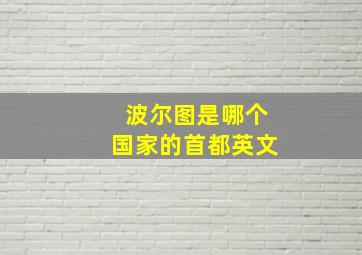 波尔图是哪个
国家的首都英文